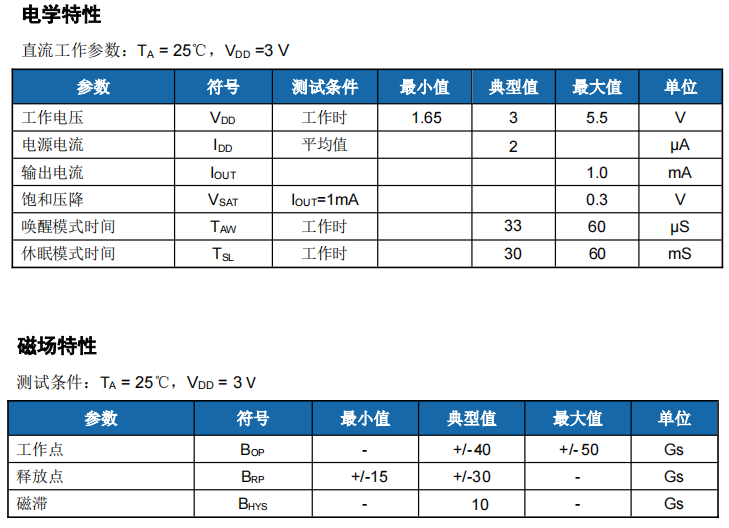 电学特性

直流工作参数：$T_A$ = 25℃，$V_{DD}$ =3 V

| 参数 | 符号 | 测试条件 | 最小值 | 典型值 | 最大值 | 单位 |
|---|---|---|---|---|---|---|
| 工作电压 | $V_{DD}$ | 工作时 | 1.65 | 3 | 5.5 | V |
| 电源电流 | $I_{DD}$ | 平均值 |  | 2 |  | μA |
| 输出电流 | $I_{OUT}$ |  |  |  | 1.0 | mA |
| 饱和压降 | $V_{SAT}$ | $I_{OUT}$=1mA |  |  | 0.3 | V |
| 唤醒模式时间 | $T_{AW}$ | 工作时 |  | 33 | 60 | μS |
| 休眠模式时间 | $T_{SL}$ | 工作时 |  | 30 | 60 | mS |

磁场特性

测试条件：$T_A$ = 25℃，$V_{DD}$ = 3 V

| 参数 | 符号 | 最小值 | 典型值 | 最大值 | 单位 |
|---|---|---|---|---|---|
| 工作点 | $B_{OP}$ | - | +/-40 | +/-50 | Gs |
| 释放点 | $B_{RP}$ | +/-15 | +/-30 | - | Gs |
| 磁滞 | $B_{HYS}$ | - | 10 | - | Gs |